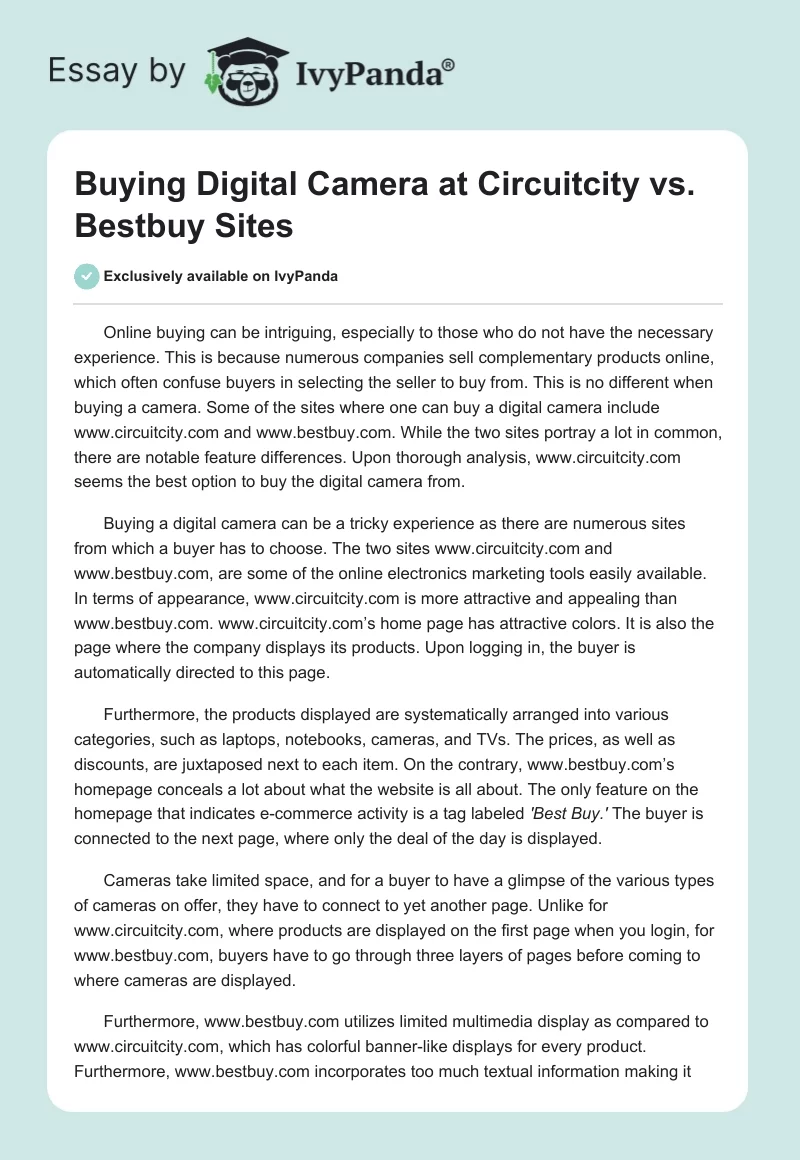 Essay by IvyPanda®

Buying Digital Camera at Circuitcity vs. Bestbuy Sites

Exclusively available on IvyPanda

Online buying can be intriguing, especially to those who do not have the necessary experience. This is because numerous companies sell complementary products online, which often confuse buyers in selecting the seller to buy from. This is no different when buying a camera. Some of the sites where one can buy a digital camera include www.circuitcity.com and www.bestbuy.com. While the two sites portray a lot in common, there are notable feature differences. Upon thorough analysis, www.circuitcity.com seems the best option to buy the digital camera from.

Buying a digital camera can be a tricky experience as there are numerous sites from which a buyer has to choose. The two sites www.circuitcity.com and www.bestbuy.com, are some of the online electronics marketing tools easily available. In terms of appearance, www.circuitcity.com is more attractive and appealing than www.bestbuy.com. www.circuitcity.com's home page has attractive colors. It is also the page where the company displays its products. Upon logging in, the buyer is automatically directed to this page.

Furthermore, the products displayed are systematically arranged into various categories, such as laptops, notebooks, cameras, and TVs. The prices, as well as discounts, are juxtaposed next to each item. On the contrary, www.bestbuy.com's homepage conceals a lot about what the website is all about. The only feature on the homepage that indicates e-commerce activity is a tag labeled 'Best Buy.' The buyer is connected to the next page, where only the deal of the day is displayed.

Cameras take limited space, and for a buyer to have a glimpse of the various types of cameras on offer, they have to connect to yet another page. Unlike for www.circuitcity.com, where products are displayed on the first page when you login, for www.bestbuy.com, buyers have to go through three layers of pages before coming to where cameras are displayed.

Furthermore, www.bestbuy.com utilizes limited multimedia display as compared to www.circuitcity.com, which has colorful banner-like displays for every product. Furthermore, www.bestbuy.com incorporates too much textual information making it